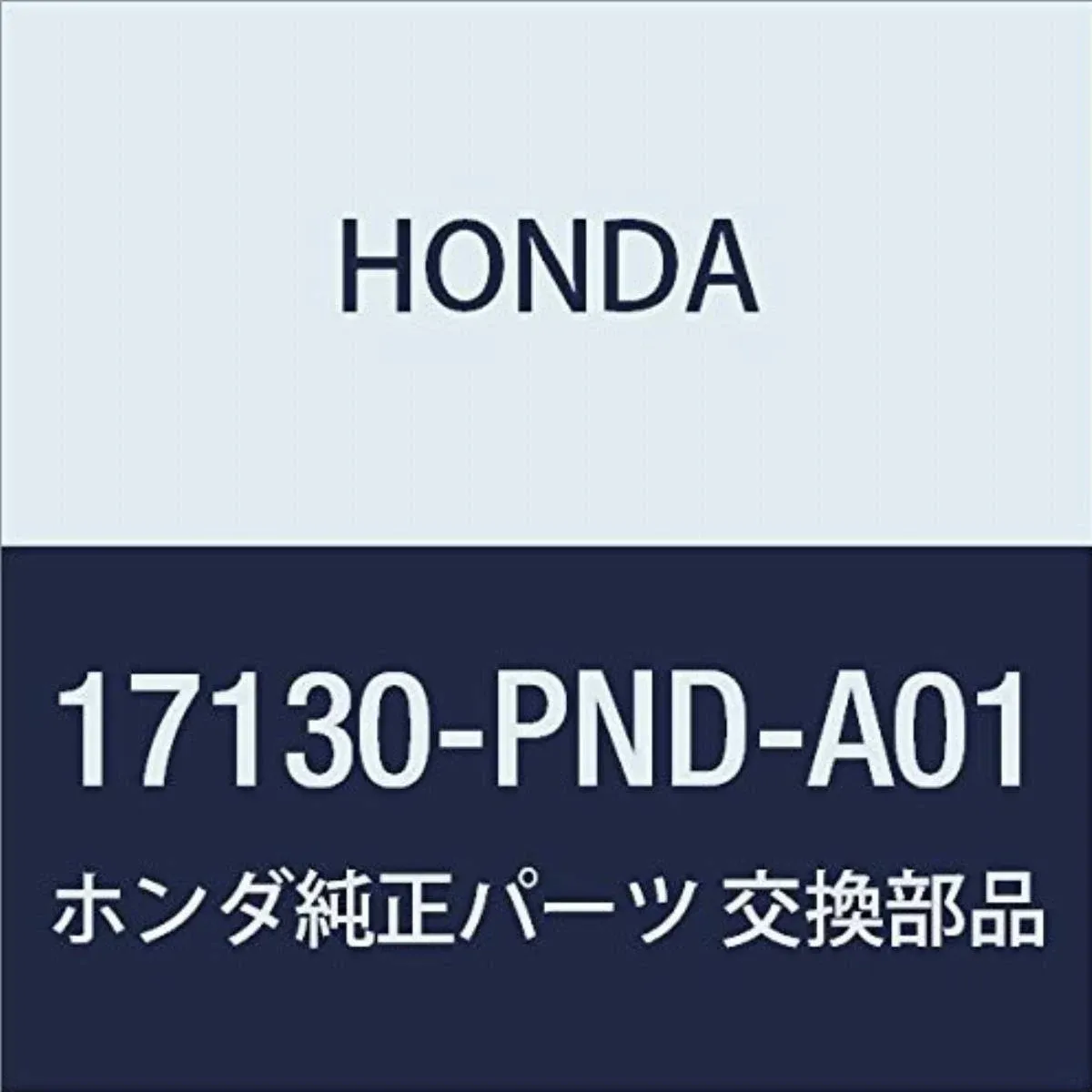 HONDA

17130-PND-A01

ホンダ純正パーツ 交換部品